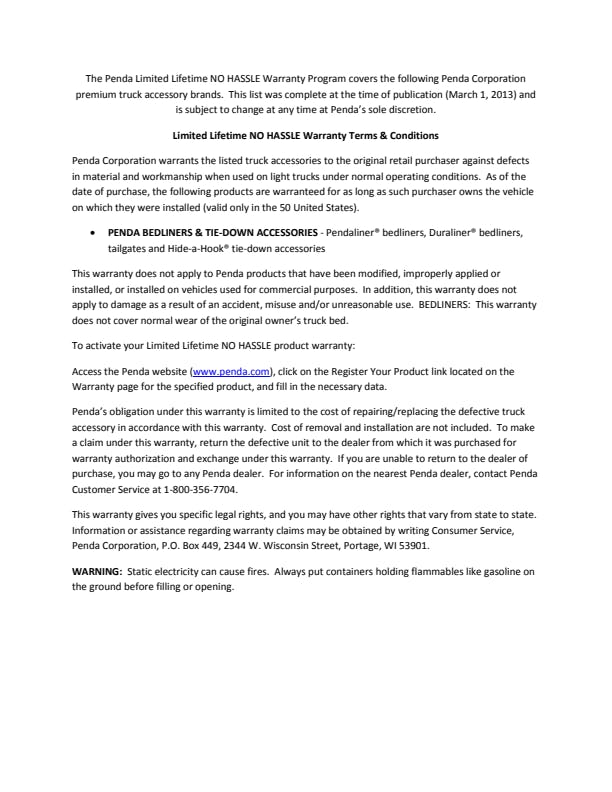 The Penda Limited Lifetime NO HASSLE Warranty Program covers the following Penda Corporation premium truck accessory brands. This list was complete at the time of publication (March 1, 2013) and is subject to change at any time at Penda's sole discretion.

Limited Lifetime NO HASSLE Warranty Terms & Conditions

Penda Corporation warrants the listed truck accessories to the original retail purchaser against defects in material and workmanship when used on light trucks under normal operating conditions. As of the date of purchase, the following products are warranteed for as long as such purchaser owns the vehicle on which they were installed (valid only in the 50 United States).

• PENDA BEDLINERS & TIE-DOWN ACCESSORIES - Pendaliner® bedliners, Duraliner® bedliners, tailgates and Hide-a-Hook® tie-down accessories

This warranty does not apply to Penda products that have been modified, improperly applied or installed, or installed on vehicles used for commercial purposes. In addition, this warranty does not apply to damage as a result of an accident, misuse and/or unreasonable use. BEDLINERS: This warranty does not cover normal wear of the original owner's truck bed.

To activate your Limited Lifetime NO HASSLE product warranty:

Access the Penda website (www.penda.com), click on the Register Your Product link located on the Warranty page for the specified product, and fill in the necessary data.

Penda's obligation under this warranty is limited to the cost of repairing/replacing the defective truck accessory in accordance with this warranty. Cost of removal and installation are not included. To make a claim under this warranty, return the defective unit to the dealer from which it was purchased for warranty authorization and exchange under this warranty. If you are unable to return to the dealer of purchase, you may go to any Penda dealer. For information on the nearest Penda dealer, contact Penda Customer Service at 1-800-356-7704.

This warranty gives you specific legal rights, and you may have other rights that vary from state to state. Information or assistance regarding warranty claims may be obtained by writing Consumer Service, Penda Corporation, P.O. Box 449, 2344 W. Wisconsin Street, Portage, WI 53901.

WARNING: Static electricity can cause fires. Always put containers holding flammables like gasoline on the ground before filling or opening.